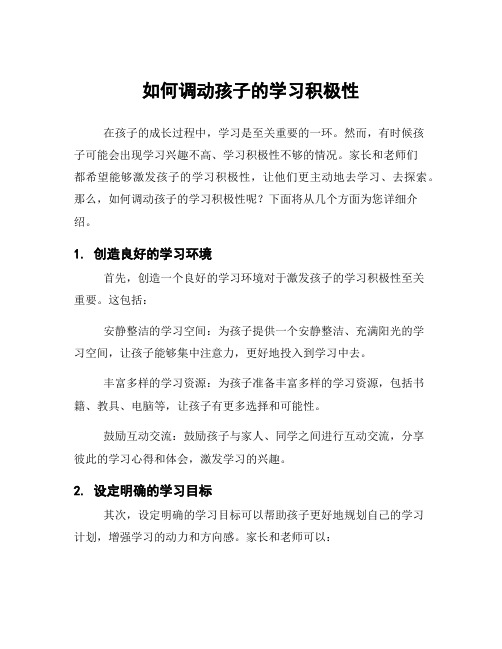 如何调动孩子的学习积极性

在孩子的成长过程中，学习是至关重要的一环。然而，有时候孩子可能会出现学习兴趣不高、学习积极性不够的情况。家长和老师们都希望能够激发孩子的学习积极性，让他们更主动地去学习、去探索。那么，如何调动孩子的学习积极性呢？下面将从几个方面为您详细介绍。

1. 创造良好的学习环境

首先，创造一个良好的学习环境对于激发孩子的学习积极性至关重要。这包括：

安静整洁的学习空间：为孩子提供一个安静整洁、充满阳光的学习空间，让孩子能够集中注意力，更好地投入到学习中去。

丰富多样的学习资源：为孩子准备丰富多样的学习资源，包括书籍、教具、电脑等，让孩子有更多选择和可能性。

鼓励互动交流：鼓励孩子与家人、同学之间进行互动交流，分享彼此的学习心得和体会，激发学习的兴趣。

2. 设定明确的学习目标

其次，设定明确的学习目标可以帮助孩子更好地规划自己的学习计划，增强学习的动力和方向感。家长和老师可以：